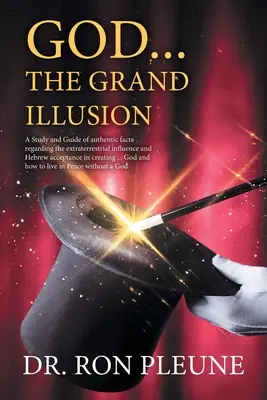 GOD...
THE GRAND ILLUSION

A Study and Guide of authentic facts regarding the extraterrestrial influence and Hebrew acceptance in creating ... God and how to live in Peace without a God

DR. RON PLEUNE